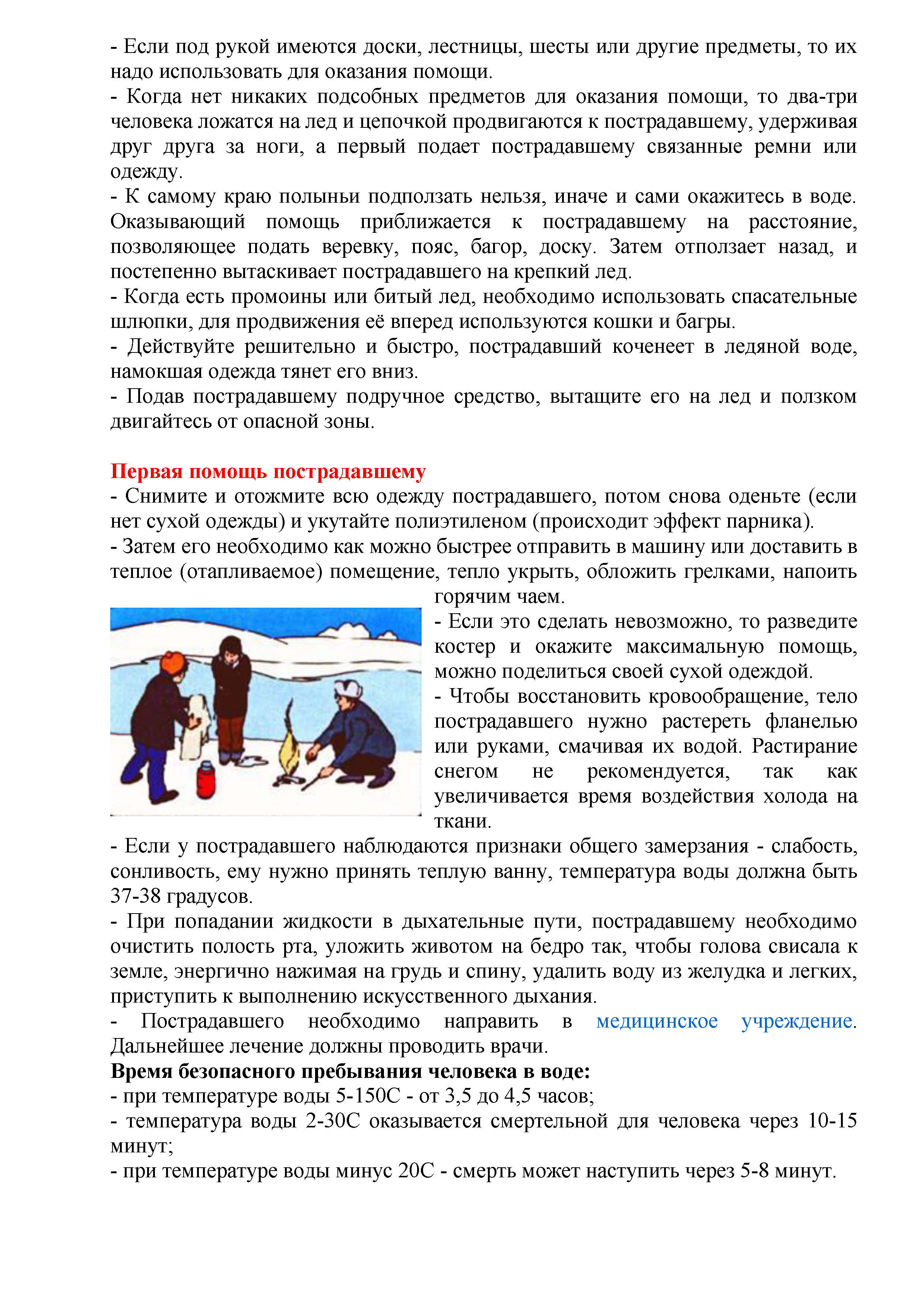 - Если под рукой имеются доски, лестницы, шесты или другие предметы, то их надо использовать для оказания помощи.
- Когда нет никаких подсобных предметов для оказания помощи, то два-три человека ложатся на лед и цепочкой продвигаются к пострадавшему, удерживая друг друга за ноги, а первый подает пострадавшему связанные ремни или одежду.
- К самому краю полыньи подползать нельзя, иначе и сами окажитесь в воде. Оказывающий помощь приближается к пострадавшему на расстояние, позволяющее подать веревку, пояс, багор, доску. Затем отползает назад, и постепенно вытаскивает пострадавшего на крепкий лед.
- Когда есть промоины или битый лед, необходимо использовать спасательные шлюпки, для продвижения её вперед используются кошки и багры.
- Действуйте решительно и быстро, пострадавший коченеет в ледяной воде, намокшая одежда тянет его вниз.
- Подав пострадавшему подручное средство, вытащите его на лед и ползком двигайтесь от опасной зоны.

Первая помощь пострадавшему
- Снимите и отожмите всю одежду пострадавшего, потом снова оденьте (если нет сухой одежды) и укутайте полиэтиленом (происходит эффект парника).
- Затем его необходимо как можно быстрее отправить в машину или доставить в теплое (отапливаемое) помещение, тепло укрыть, обложить грелками, напоить горячим чаем.
- Если это сделать невозможно, то разведите костер и окажите максимальную помощь, можно поделиться своей сухой одеждой.
- Чтобы восстановить кровообращение, тело пострадавшего нужно растереть фланелью или руками, смачивая их водой. Растирание снегом не рекомендуется, так как увеличивается время воздействия холода на ткани.
- Если у пострадавшего наблюдаются признаки общего замерзания - слабость, сонливость, ему нужно принять теплую ванну, температура воды должна быть 37-38 градусов.
- При попадании жидкости в дыхательные пути, пострадавшему необходимо очистить полость рта, уложить животом на бедро так, чтобы голова свисала к земле, энергично нажимая на грудь и спину, удалить воду из желудка и легких, приступить к выполнению искусственного дыхания.
- Пострадавшего необходимо направить в медицинское учреждение. Дальнейшее лечение должны проводить врачи.
Время безопасного пребывания человека в воде:
- при температуре воды 5-150С - от 3,5 до 4,5 часов;
- температура воды 2-30С оказывается смертельной для человека через 10-15 минут;
- при температуре воды минус 20С - смерть может наступить через 5-8 минут.